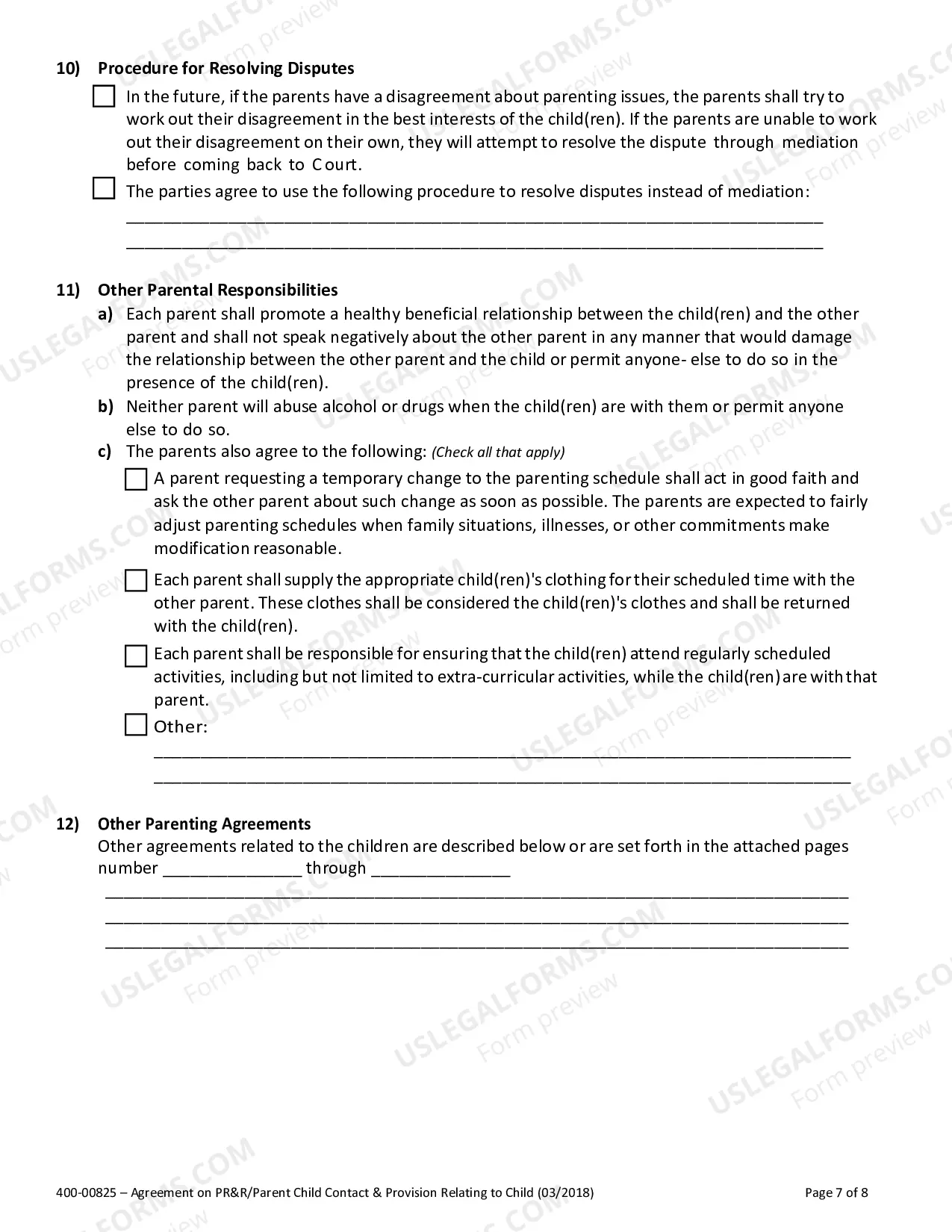 10) Procedure for Resolving Disputes

☐ In the future, if the parents have a disagreement about parenting issues, the parents shall try to work out their disagreement in the best interests of the child(ren). If the parents are unable to work out their disagreement on their own, they will attempt to resolve the dispute through mediation before coming back to Court.

☐ The parties agree to use the following procedure to resolve disputes instead of mediation:
____
____

11) Other Parental Responsibilities

a) Each parent shall promote a healthy beneficial relationship between the child(ren) and the other parent and shall not speak negatively about the other parent in any manner that would damage the relationship between the other parent and the child or permit anyone- else to do so in the presence of the child(ren).

b) Neither parent will abuse alcohol or drugs when the child(ren) are with them or permit anyone else to do so.

c) The parents also agree to the following: (Check all that apply)

☐ A parent requesting a temporary change to the parenting schedule shall act in good faith and ask the other parent about such change as soon as possible. The parents are expected to fairly adjust parenting schedules when family situations, illnesses, or other commitments make modification reasonable.

☐ Each parent shall supply the appropriate child(ren)'s clothing for their scheduled time with the other parent. These clothes shall be considered the child(ren)'s clothes and shall be returned with the child(ren).

☐ Each parent shall be responsible for ensuring that the child(ren) attend regularly scheduled activities, including but not limited to extra-curricular activities, while the child(ren) are with that parent.

☐ Other:
____
____

12) Other Parenting Agreements

Other agreements related to the children are described below or are set forth in the attached pages number ____ through ____
____
____
____

400-00825 – Agreement on PR&R/Parent Child Contact & Provision Relating to Child (03/2018)
Page 7 of 8

USLEGALFORMS.COM Form preview